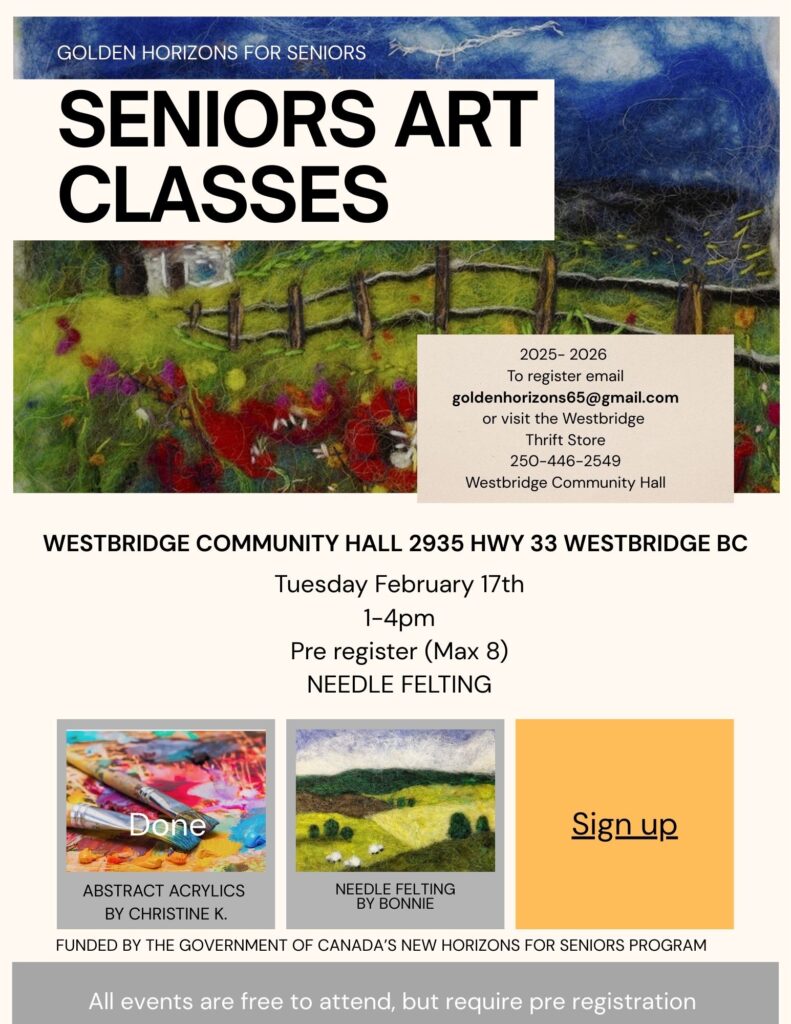 GOLDEN HORIZONS FOR SENIORS

SENIORS ART CLASSES

2025- 2026
To register email
goldenhorizons65@gmail.com
or visit the Westbridge Thrift Store
250-446-2549
Westbridge Community Hall

WESTBRIDGE COMMUNITY HALL 2935 HWY 33 WESTBRIDGE BC

Tuesday February 17th
1-4pm
Pre register (Max 8)
NEEDLE FELTING

Done

ABSTRACT ACRYLICS BY CHRISTINE K.

NEEDLE FELTING BY BONNIE

Sign up

FUNDED BY THE GOVERNMENT OF CANADA'S NEW HORIZONS FOR SENIORS PROGRAM

All events are free to attend, but require pre registration